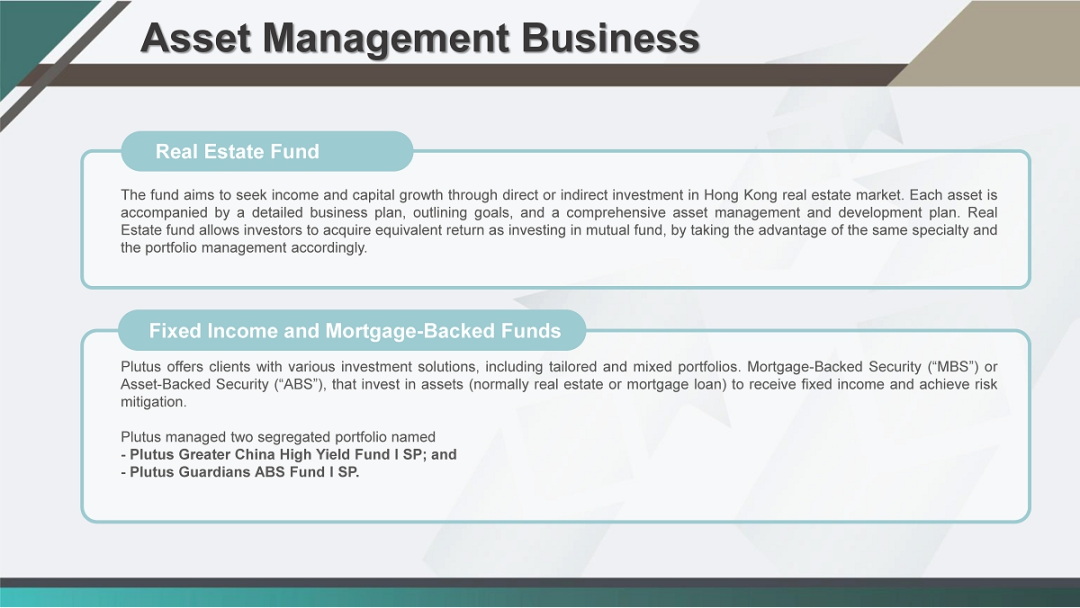 Asset Management Business

Real Estate Fund

The fund aims to seek income and capital growth through direct or indirect investment in Hong Kong real estate market. Each asset is accompanied by a detailed business plan, outlining goals, and a comprehensive asset management and development plan. Real Estate fund allows investors to acquire equivalent return as investing in mutual fund, by taking the advantage of the same specialty and the portfolio management accordingly.

Fixed Income and Mortgage-Backed Funds

Plutus offers clients with various investment solutions, including tailored and mixed portfolios. Mortgage-Backed Security (“MBS”) or Asset-Backed Security (“ABS”), that invest in assets (normally real estate or mortgage loan) to receive fixed income and achieve risk mitigation.

Plutus managed two segregated portfolio named
- Plutus Greater China High Yield Fund I SP; and
- Plutus Guardians ABS Fund I SP.